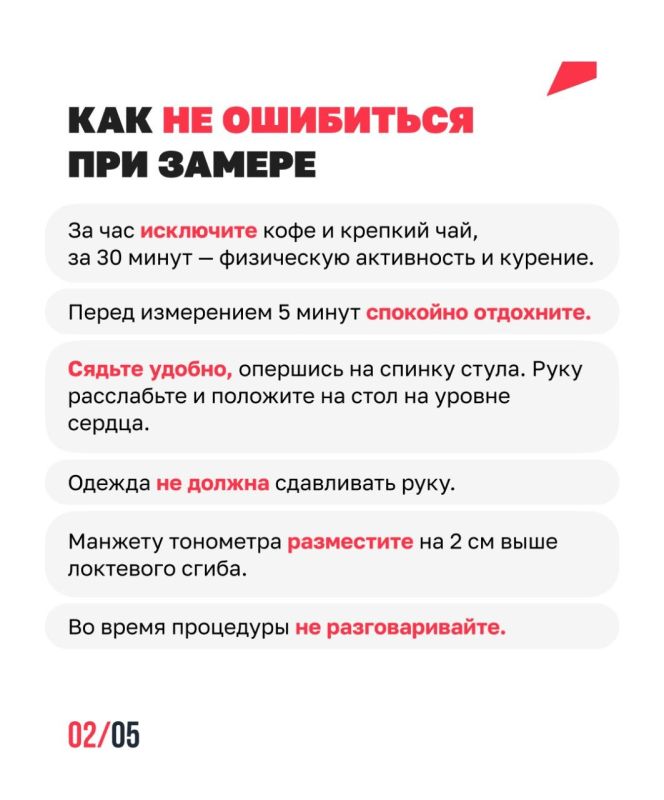 КАК НЕ ОШИБИТЬСЯ ПРИ ЗАМЕРЕ

За час исключите кофе и крепкий чай, за 30 минут — физическую активность и курение.

Перед измерением 5 минут спокойно отдохните.

Сядьте удобно, опершись на спинку стула. Руку расслабьте и положите на стол на уровне сердца.

Одежда не должна сдавливать руку.

Манжету тонометра разместите на 2 см выше локтевого сгиба.

Во время процедуры не разговаривайте.

02/05